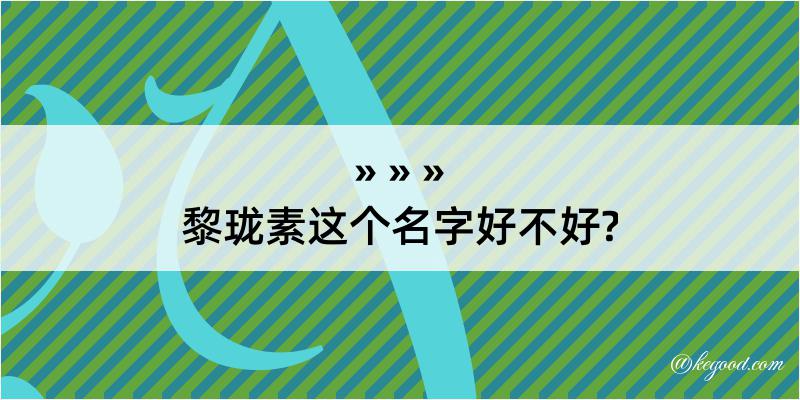 » » »
黎珑素这个名字好不好?

@kegood.com